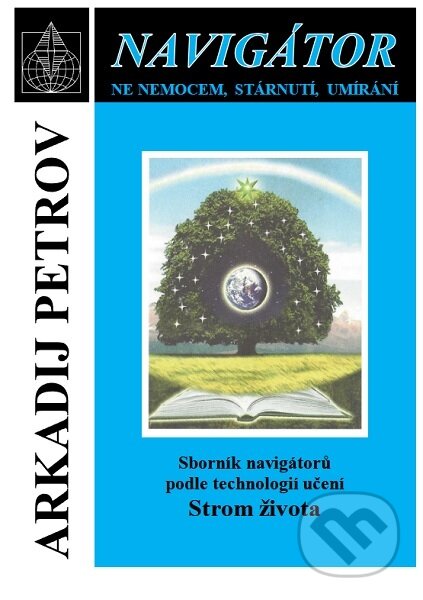 NAVIGÁTOR
NE NEMOCEM, STÁRNUTÍ, UMÍRÁNÍ

ARKADIJ PETROV

Sborník navigátorů
podle technologií učení
Strom života